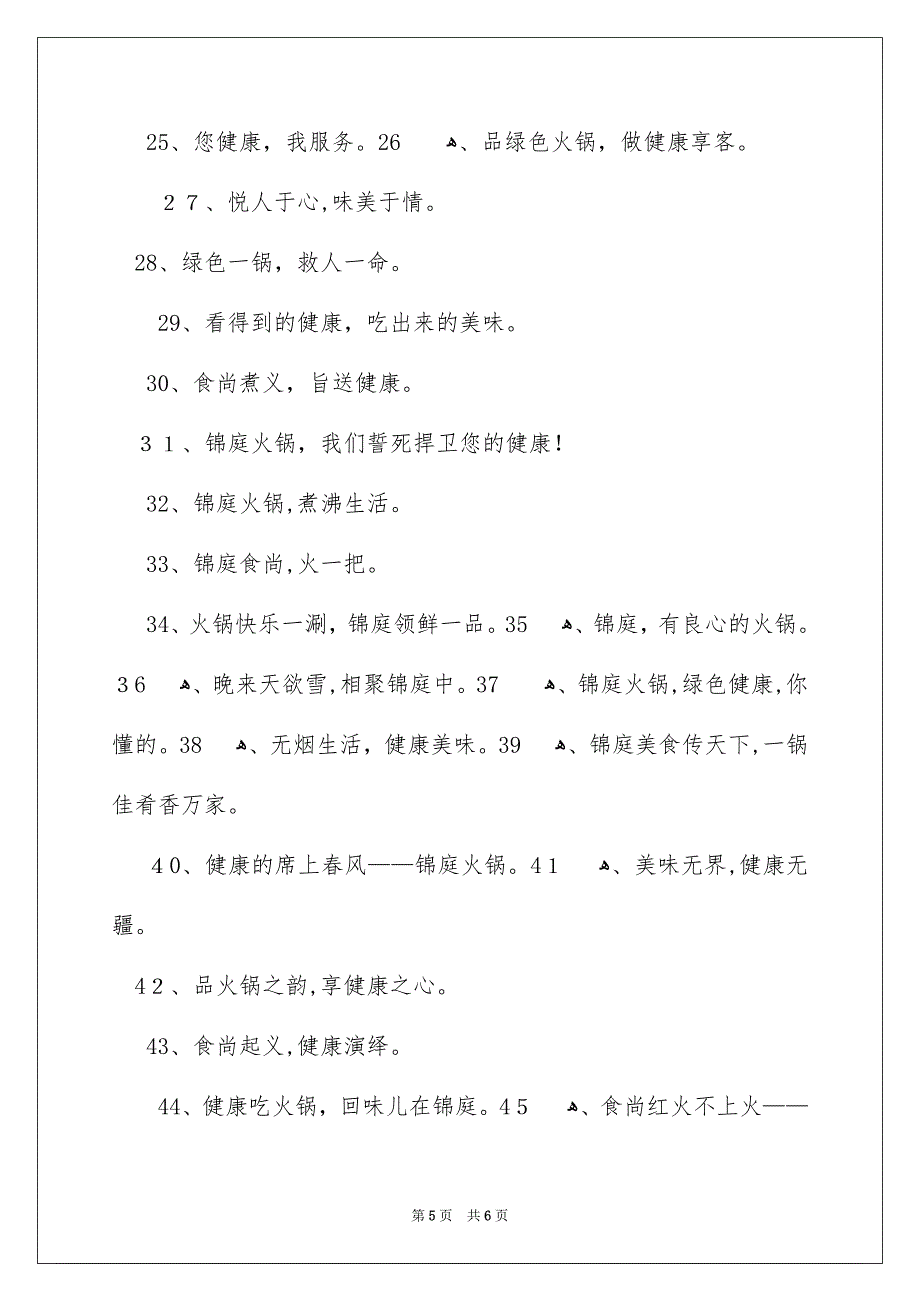 25、您健康，我服务。26　、品绿色火锅，做健康享客。

２７、悦人于心,味美于情。

28、绿色一锅，救人一命。

29、看得到的健康，吃出来的美味。

30、食尚煮义，旨送健康。

３１、锦庭火锅，我们誓死捍卫您的健康!

32、锦庭火锅,煮沸生活。

33、锦庭食尚,火一把。

34、火锅快乐一涮，锦庭领鲜一品。35　、锦庭，有良心的火锅。３6　、晚来天欲雪,相聚锦庭中。37　、锦庭火锅,绿色健康,你懂的。38　、无烟生活，健康美味。39　、锦庭美食传天下,一锅佳肴香万家。

４0、健康的席上春风——锦庭火锅。4１　、美味无界,健康无疆。

４2、品火锅之韵,享健康之心。

43、食尚起义,健康演绎。

44、健康吃火锅，回味儿在锦庭。4５　、食尚红火不上火——

第5页　共6页